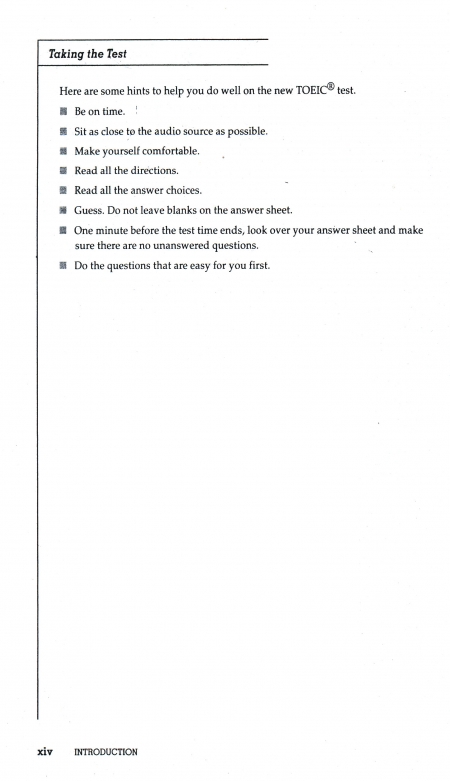 Taking the Test

Here are some hints to help you do well on the new TOEIC® test.

■ Be on time.

■ Sit as close to the audio source as possible.

■ Make yourself comfortable.

■ Read all the directions.

■ Read all the answer choices.

■ Guess. Do not leave blanks on the answer sheet.

■ One minute before the test time ends, look over your answer sheet and make sure there are no unanswered questions.

■ Do the questions that are easy for you first.

xiv INTRODUCTION